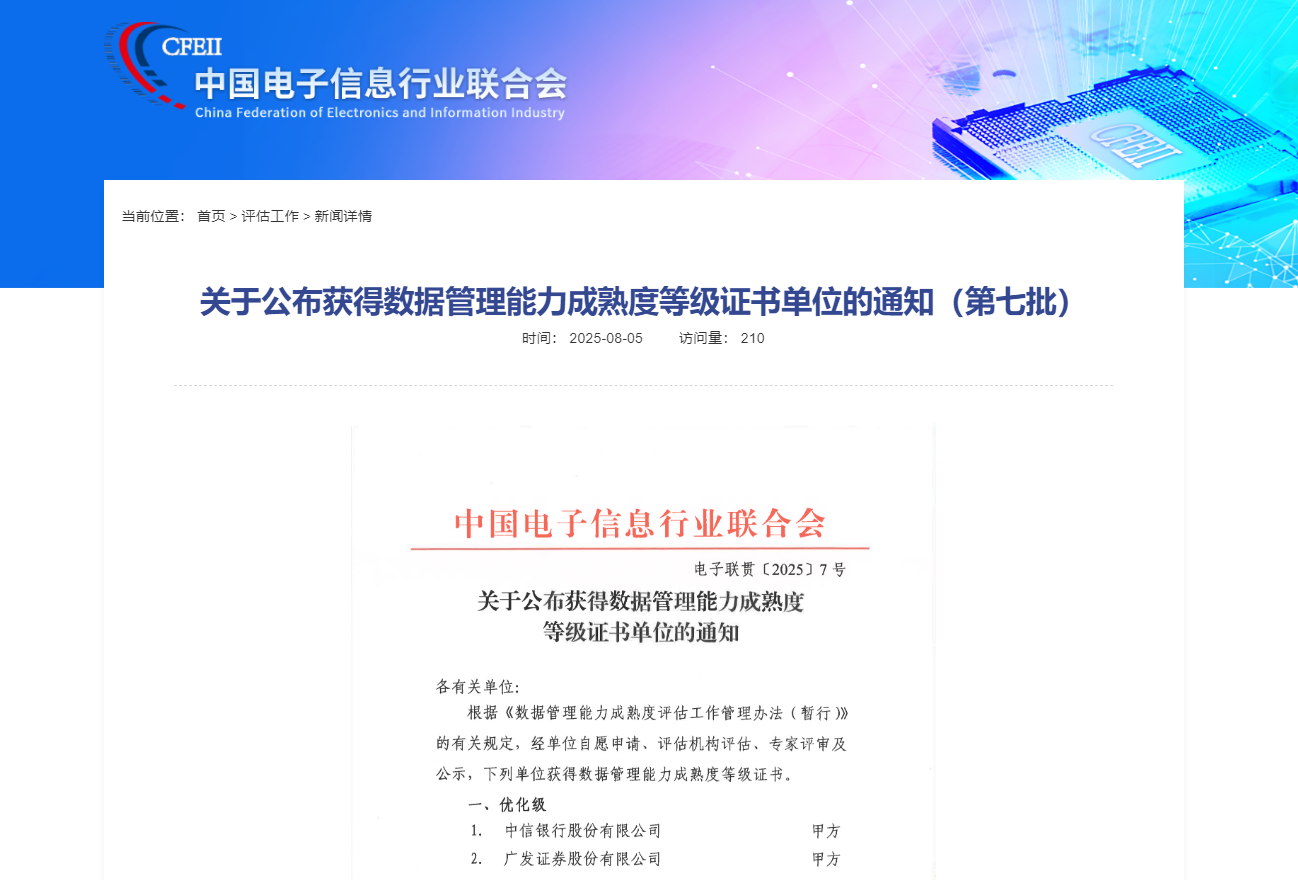 CFEII
中国电子信息行业联合会
China Federation of Electronics and Information Industry

CFEII

当前位置： 首页 > 评估工作 > 新闻详情

关于公布获得数据管理能力成熟度等级证书单位的通知（第七批）

时间： 2025-08-05 访问量： 210

中国电子信息行业联合会

电子联贯〔2025〕7号

关于公布获得数据管理能力成熟度等级证书单位的通知

各有关单位：

根据《数据管理能力成熟度评估工作管理办法（暂行）》的有关规定，经单位自愿申请、评估机构评估、专家评审及公示，下列单位获得数据管理能力成熟度等级证书。

一、优化级

1. 中信银行股份有限公司 甲方
2. 广发证券股份有限公司 甲方